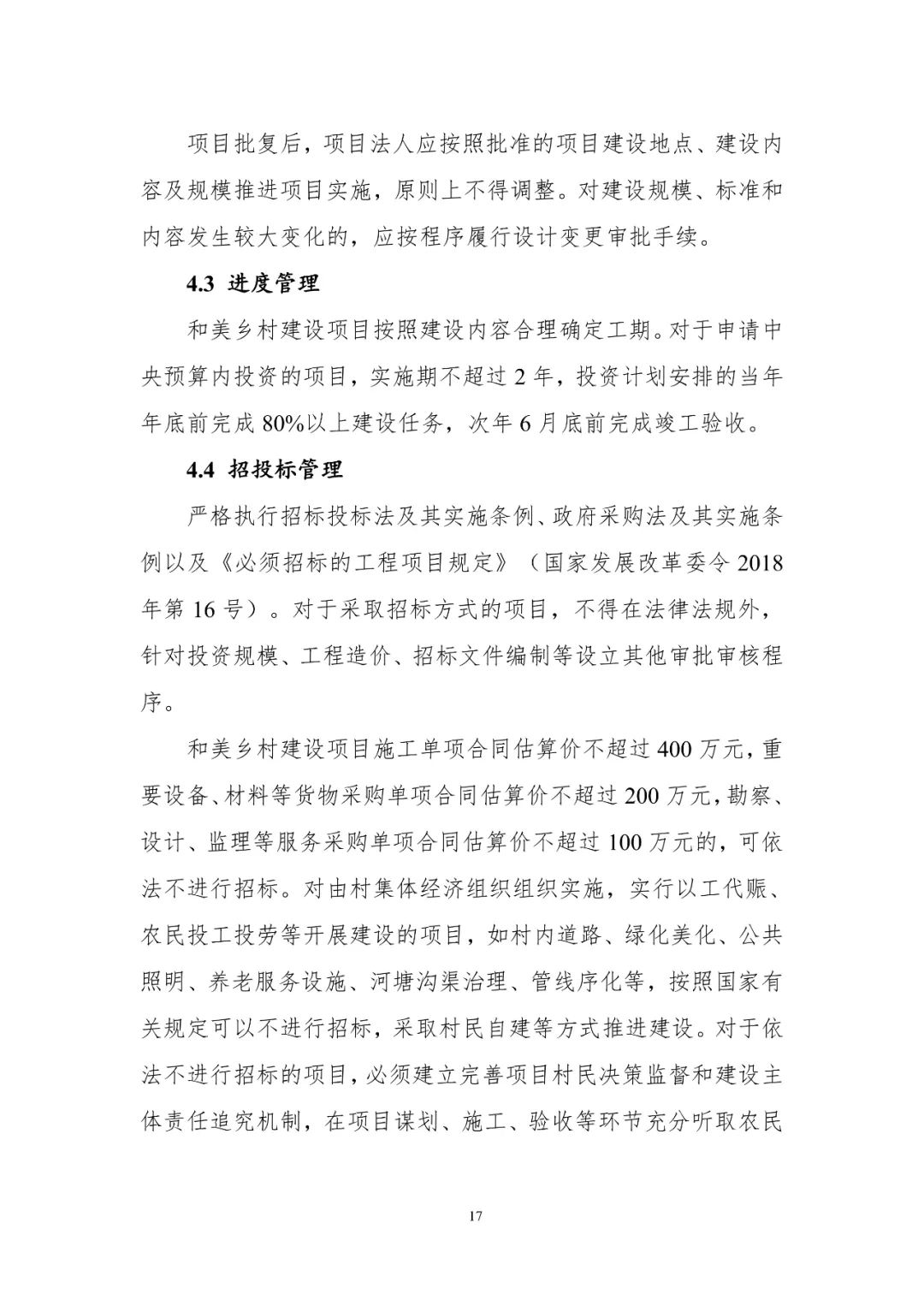 项目批复后，项目法人应按照批准的项目建设地点、建设内容及规模推进项目实施，原则上不得调整。对建设规模、标准和内容发生较大变化的，应按程序履行设计变更审批手续。

4.3 进度管理

和美乡村建设项目按照建设内容合理确定工期。对于申请中央预算内投资的项目，实施期不超过 2 年，投资计划安排的当年年底前完成 80%以上建设任务，次年 6 月底前完成竣工验收。

4.4 招投标管理

严格执行招标投标法及其实施条例、政府采购法及其实施条例以及《必须招标的工程项目规定》（国家发展改革委令 2018 年第 16 号）。对于采取招标方式的项目，不得在法律法规外，针对投资规模、工程造价、招标文件编制等设立其他审批审核程序。

和美乡村建设项目施工单项合同估算价不超过 400 万元，重要设备、材料等货物采购单项合同估算价不超过 200 万元，勘察、设计、监理等服务采购单项合同估算价不超过 100 万元的，可依法不进行招标。对由村集体经济组织组织实施，实行以工代赈、农民投工投劳等开展建设的项目，如村内道路、绿化美化、公共照明、养老服务设施、河塘沟渠治理、管线序化等，按照国家有关规定可以不进行招标，采取村民自建等方式推进建设。对于依法不进行招标的项目，必须建立完善项目村民决策监督和建设主体责任追究机制，在项目谋划、施工、验收等环节充分听取农民

17